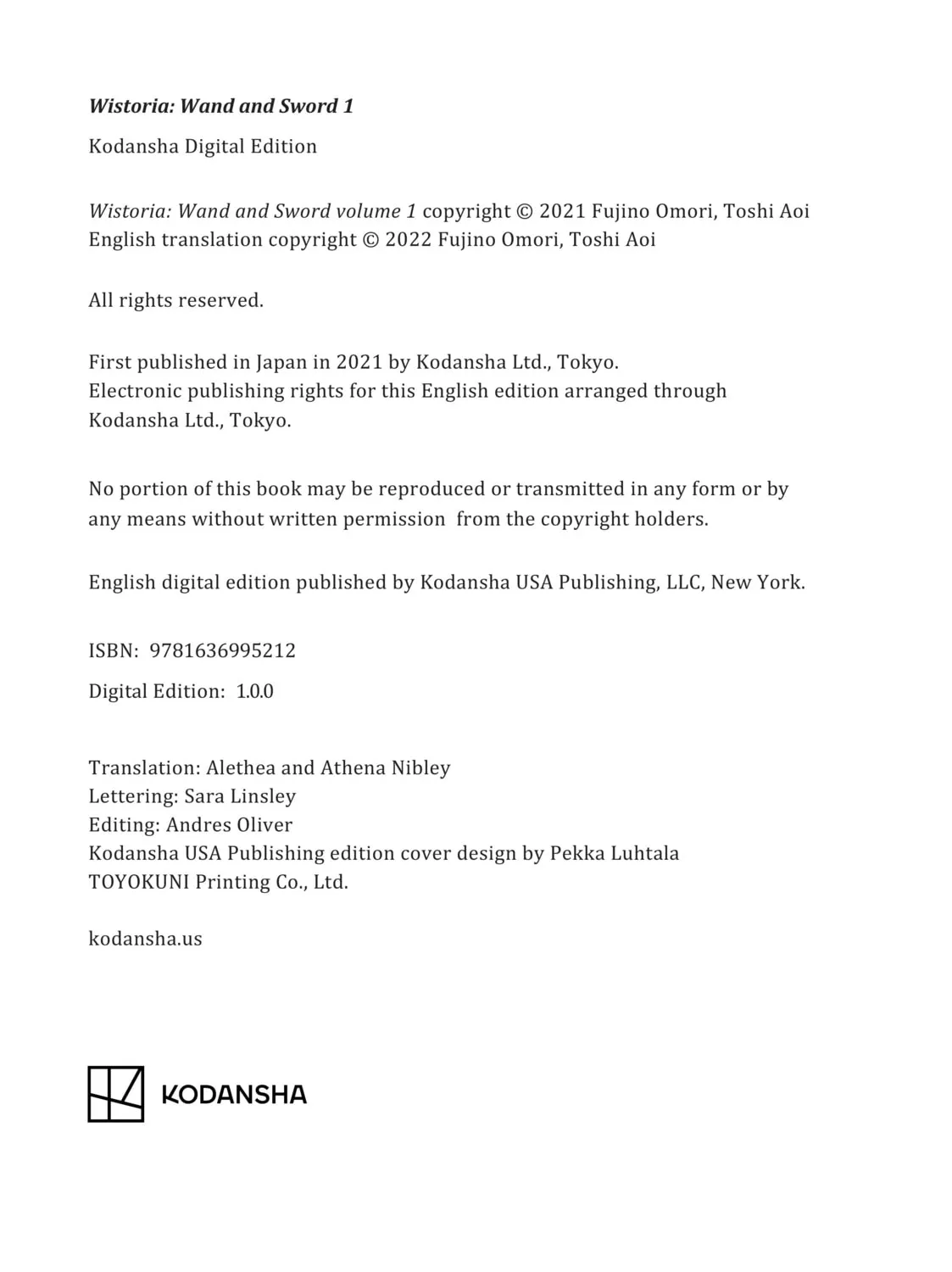 Wistoria: Wand and Sword 1

Kodansha Digital Edition

Wistoria: Wand and Sword volume 1 copyright © 2021 Fujino Omori, Toshi Aoi
English translation copyright © 2022 Fujino Omori, Toshi Aoi

All rights reserved.

First published in Japan in 2021 by Kodansha Ltd., Tokyo.
Electronic publishing rights for this English edition arranged through Kodansha Ltd., Tokyo.

No portion of this book may be reproduced or transmitted in any form or by any means without written permission from the copyright holders.

English digital edition published by Kodansha USA Publishing, LLC, New York.

ISBN: 9781636995212

Digital Edition: 1.0.0

Translation: Alethea and Athena Nibley
Lettering: Sara Linsley
Editing: Andres Oliver
Kodansha USA Publishing edition cover design by Pekka Luhtala
TOYOKUNI Printing Co., Ltd.

kodansha.us

KODANSHA